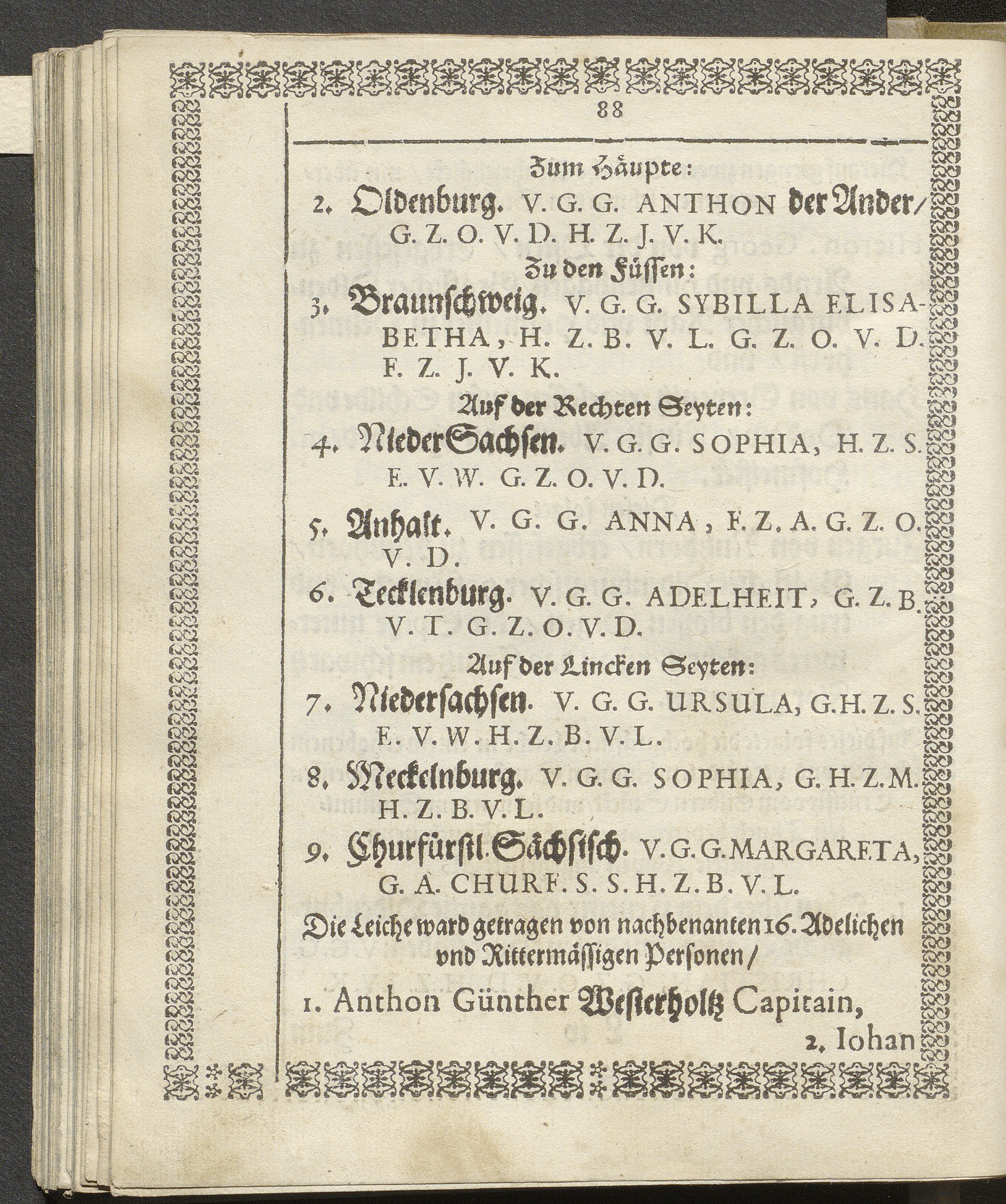 88

Zum Häupte:

2. Oldenburg. V. G. G. ANTHON der Ander/ G. Z. O. V. D. H. Z. J. V. K.

Zu den Füssen:

3. Braunschweig. V. G. G. SYBILLA ELISABETHA, H. Z. B. V. L. G. Z. O. V. D. F. Z. J. V. K.

Auf der Rechten Seyten:

4. NiederSachsen. V. G. G. SOPHIA, H. Z. S. E. V. W. G. Z. O. V. D.

5. Anhalt. V. G. G. ANNA, F. Z. A. G. Z. O. V. D.

6. Tecklenburg. V. G. G. ADELHEIT, G. Z. B. V. T. G. Z. O. V. D.

Auf der Lincken Seyten:

7. Niedersachsen. V. G. G. URSULA, G. H. Z. S. E. V. W. H. Z. B. V. L.

8. Meckelnburg. V. G. G. SOPHIA, G. H. Z. M. H. Z. B. V. L.

9. Churfürstl. Sächsisch. V. G. G. MARGARETA, G. A. CHURF. S. S. H. Z. B. V. L.

Die Leiche ward getragen von nachbenanten 16. Adelichen vnd Rittermässigen Personen/

1. Anthon Günther Westerholtz Capitain,

2. Iohan